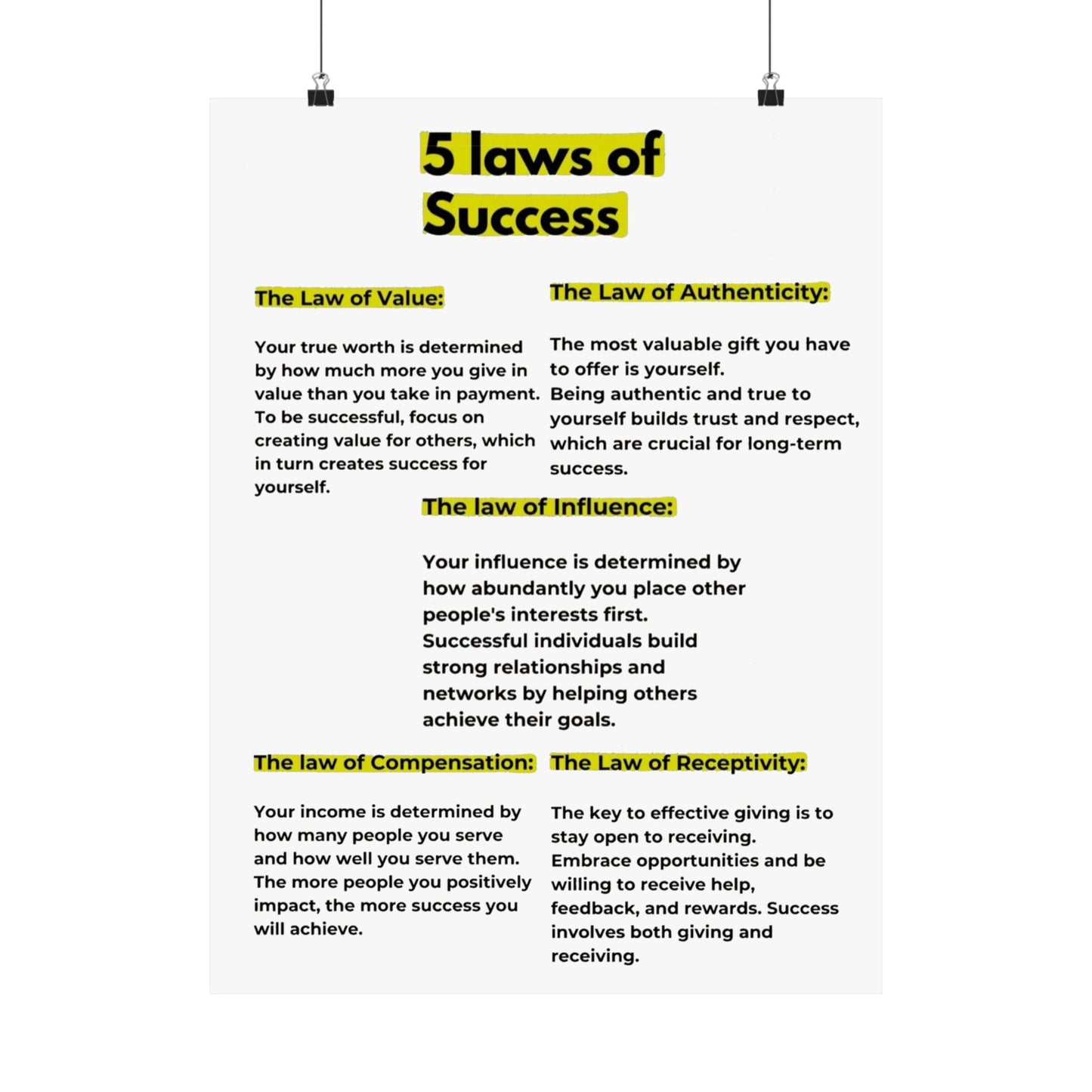 5 laws of Success

The Law of Value:

Your true worth is determined by how much more you give in value than you take in payment. To be successful, focus on creating value for others, which in turn creates success for yourself.

The Law of Authenticity:

The most valuable gift you have to offer is yourself. Being authentic and true to yourself builds trust and respect, which are crucial for long-term success.

The law of Influence:

Your influence is determined by how abundantly you place other people's interests first. Successful individuals build strong relationships and networks by helping others achieve their goals.

The law of Compensation:

Your income is determined by how many people you serve and how well you serve them. The more people you positively impact, the more success you will achieve.

The Law of Receptivity:

The key to effective giving is to stay open to receiving. Embrace opportunities and be willing to receive help, feedback, and rewards. Success involves both giving and receiving.